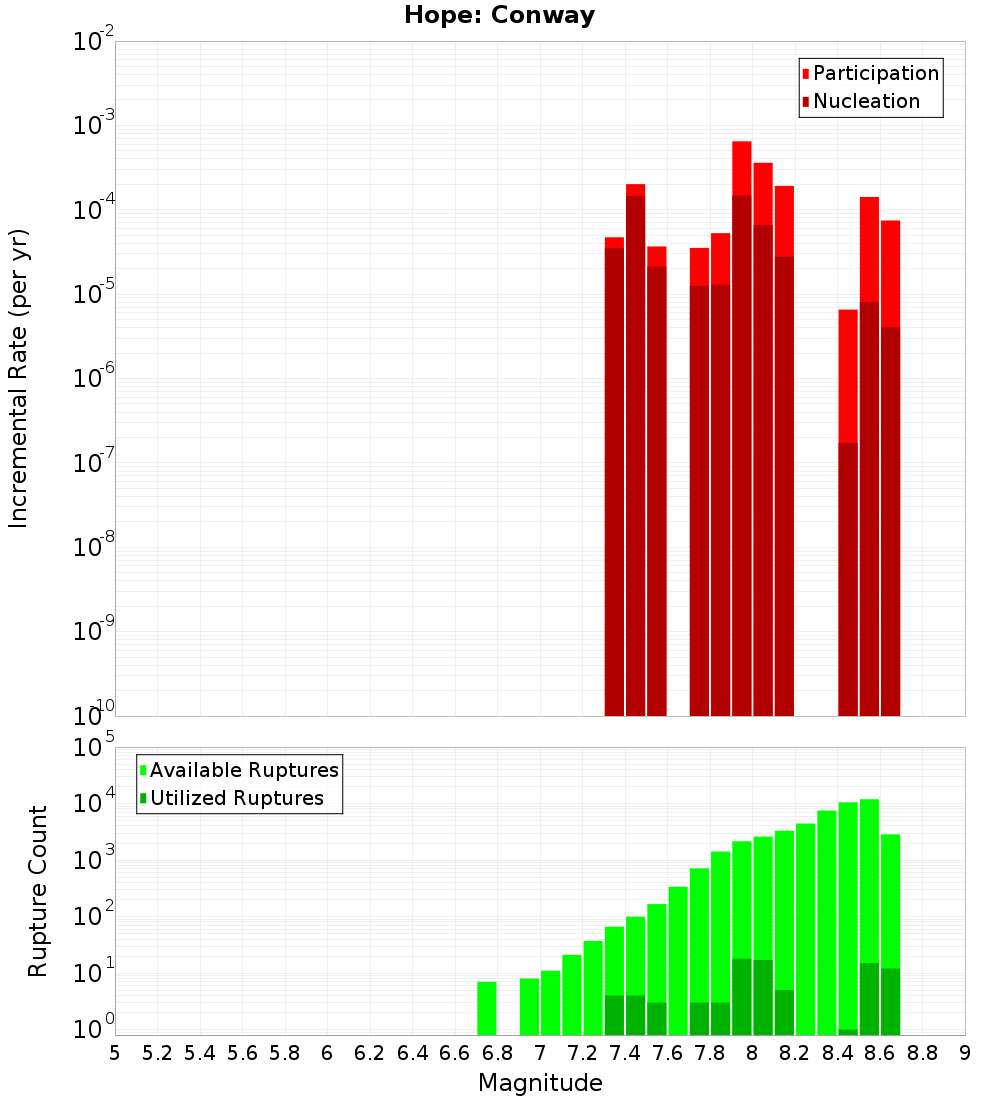 Hope: Conway

Participation
Nucleation

Incremental Rate (per yr)

$10^{-2}$
$10^{-3}$
$10^{-4}$
$10^{-5}$
$10^{-6}$
$10^{-7}$
$10^{-8}$
$10^{-9}$
$10^{-10}$

Available Ruptures
Utilized Ruptures

Rupture Count

$10^{5}$
$10^{4}$
$10^{3}$
$10^{2}$
$10^{1}$
$10^{0}$

5 5.2 5.4 5.6 5.8 6 6.2 6.4 6.6 6.8 7 7.2 7.4 7.6 7.8 8 8.2 8.4 8.6 8.8 9

Magnitude